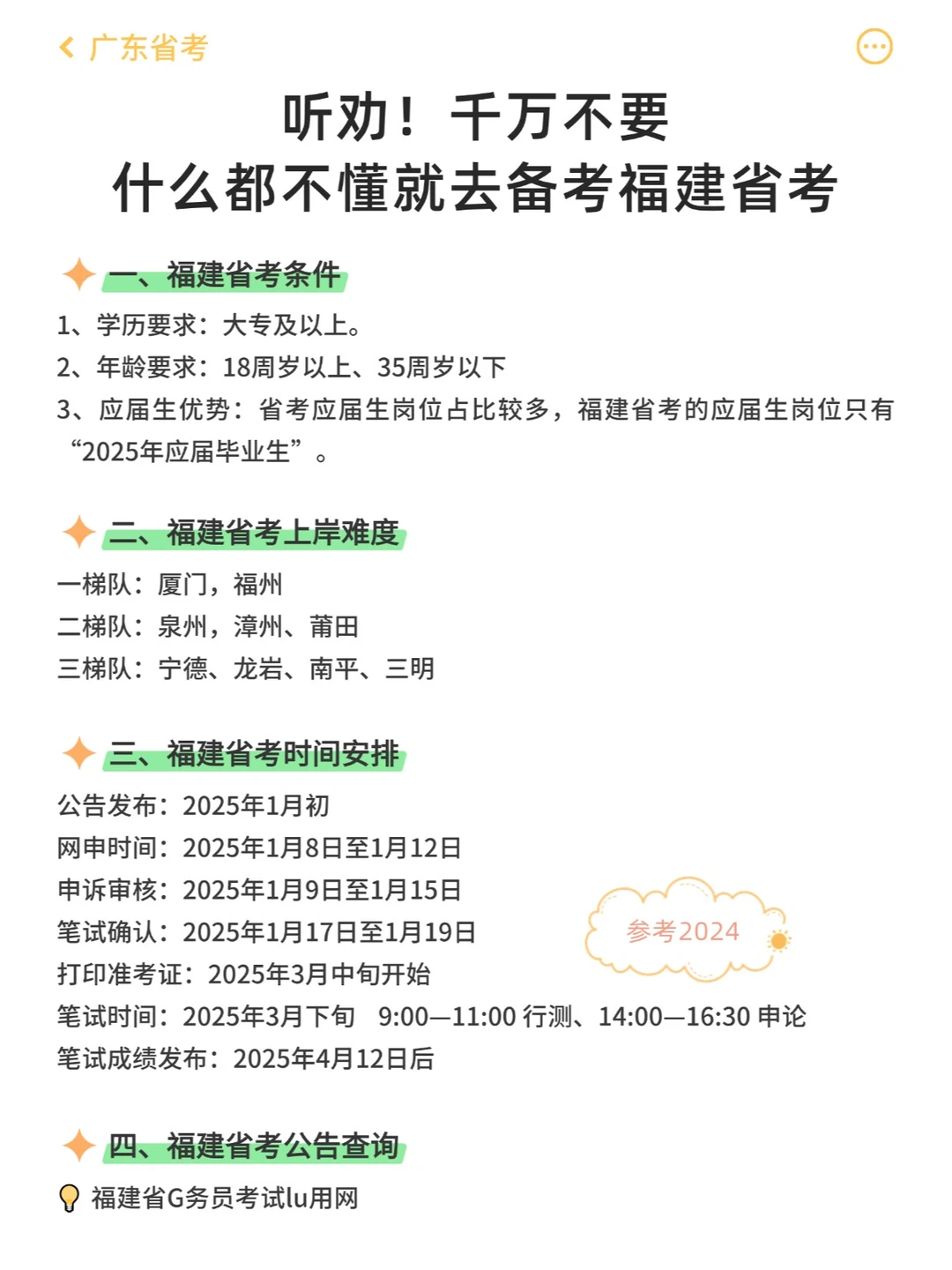 广东省考

听劝！千万不要
什么都不懂就去备考福建省考

一、福建省考条件

1、学历要求：大专及以上。
2、年龄要求：18周岁以上、35周岁以下
3、应届生优势：省考应届生岗位占比较多，福建省考的应届生岗位只有“2025年应届毕业生”。

二、福建省考上岸难度

一梯队：厦门，福州
二梯队：泉州，漳州、莆田
三梯队：宁德、龙岩、南平、三明

三、福建省考时间安排

公告发布：2025年1月初
网申时间：2025年1月8日至1月12日
申诉审核：2025年1月9日至1月15日
笔试确认：2025年1月17日至1月19日
打印准考证：2025年3月中旬开始
笔试时间：2025年3月下旬 9:00—11:00 行测、14:00—16:30 申论
笔试成绩发布：2025年4月12日后

参考2024

四、福建省考公告查询

福建省G务员考试lu用网